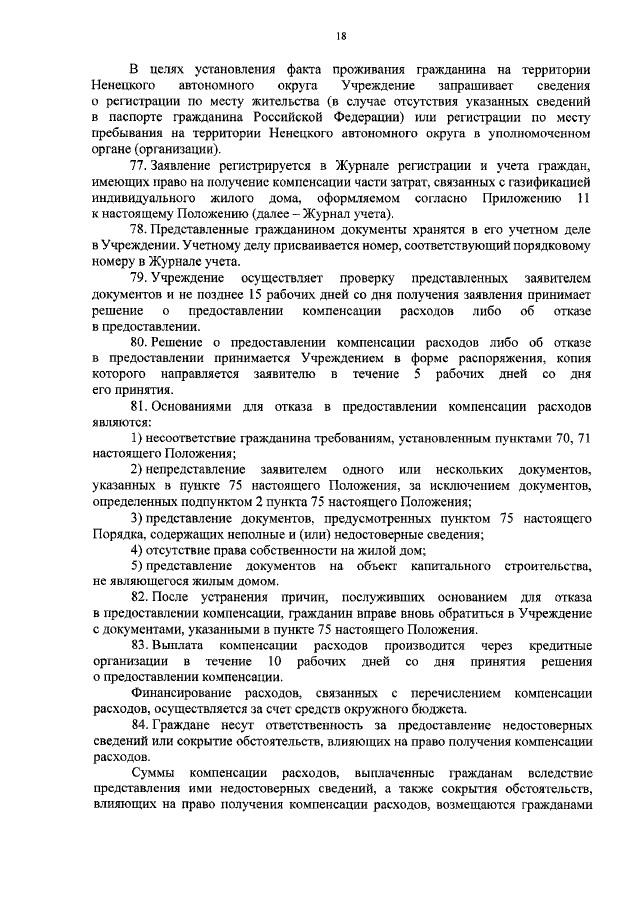 18

В целях установления факта проживания гражданина на территории Ненецкого автономного округа Учреждение запрашивает сведения о регистрации по месту жительства (в случае отсутствия указанных сведений в паспорте гражданина Российской Федерации) или регистрации по месту пребывания на территории Ненецкого автономного округа в уполномоченном органе (организации).

77. Заявление регистрируется в Журнале регистрации и учета граждан, имеющих право на получение компенсации части затрат, связанных с газификацией индивидуального жилого дома, оформляемом согласно Приложению 11 к настоящему Положению (далее – Журнал учета).

78. Представленные гражданином документы хранятся в его учетном деле в Учреждении. Учетному делу присваивается номер, соответствующий порядковому номеру в Журнале учета.

79. Учреждение осуществляет проверку представленных заявителем документов и не позднее 15 рабочих дней со дня получения заявления принимает решение о предоставлении компенсации расходов либо об отказе в предоставлении.

80. Решение о предоставлении компенсации расходов либо об отказе в предоставлении принимается Учреждением в форме распоряжения, копия которого направляется заявителю в течение 5 рабочих дней со дня его принятия.

81. Основаниями для отказа в предоставлении компенсации расходов являются:

1) несоответствие гражданина требованиям, установленным пунктами 70, 71 настоящего Положения;

2) непредставление заявителем одного или нескольких документов, указанных в пункте 75 настоящего Положения, за исключением документов, определенных подпунктом 2 пункта 75 настоящего Положения;

3) представление документов, предусмотренных пунктом 75 настоящего Порядка, содержащих неполные и (или) недостоверные сведения;

4) отсутствие права собственности на жилой дом;

5) представление документов на объект капитального строительства, не являющегося жилым домом.

82. После устранения причин, послуживших основанием для отказа в предоставлении компенсации, гражданин вправе вновь обратиться в Учреждение с документами, указанными в пункте 75 настоящего Положения.

83. Выплата компенсации расходов производится через кредитные организации в течение 10 рабочих дней со дня принятия решения о предоставлении компенсации.

Финансирование расходов, связанных с перечислением компенсации расходов, осуществляется за счет средств окружного бюджета.

84. Граждане несут ответственность за предоставление недостоверных сведений или сокрытие обстоятельств, влияющих на право получения компенсации расходов.

Суммы компенсации расходов, выплаченные гражданам вследствие представления ими недостоверных сведений, а также сокрытия обстоятельств, влияющих на право получения компенсации расходов, возмещаются гражданами